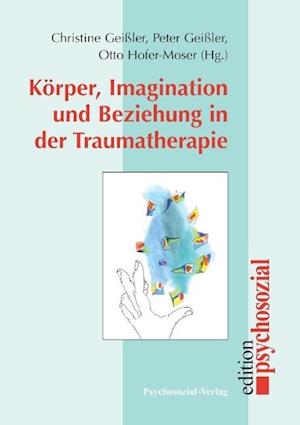 Christine Geißler, Peter Geißler, Otto Hofer-Moser (Hg.)

Körper, Imagination und Beziehung in der Traumatherapie

edition psychosozial

Psychosozial-Verlag